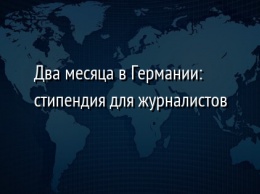 Два месяца в Германии: стипендия для журналистов